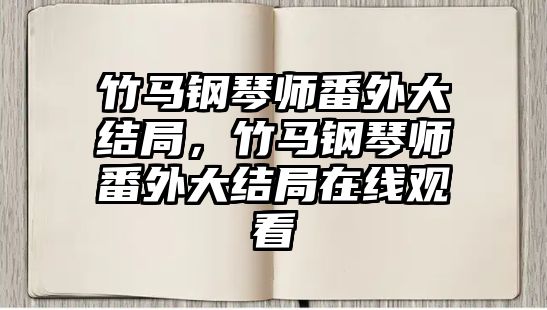 竹马钢琴师番外大结局，竹马钢琴师番外大结局在线观看